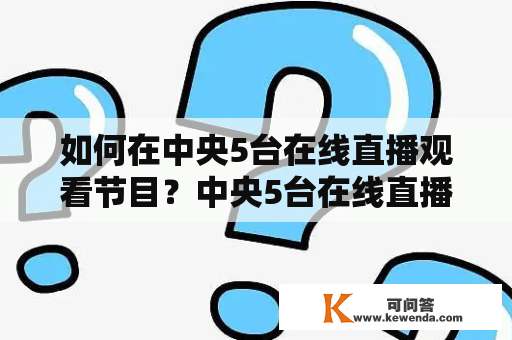 如何在中央5台在线直播观看节目？中央5台在线直播

K 可问答
www.kewenda.com